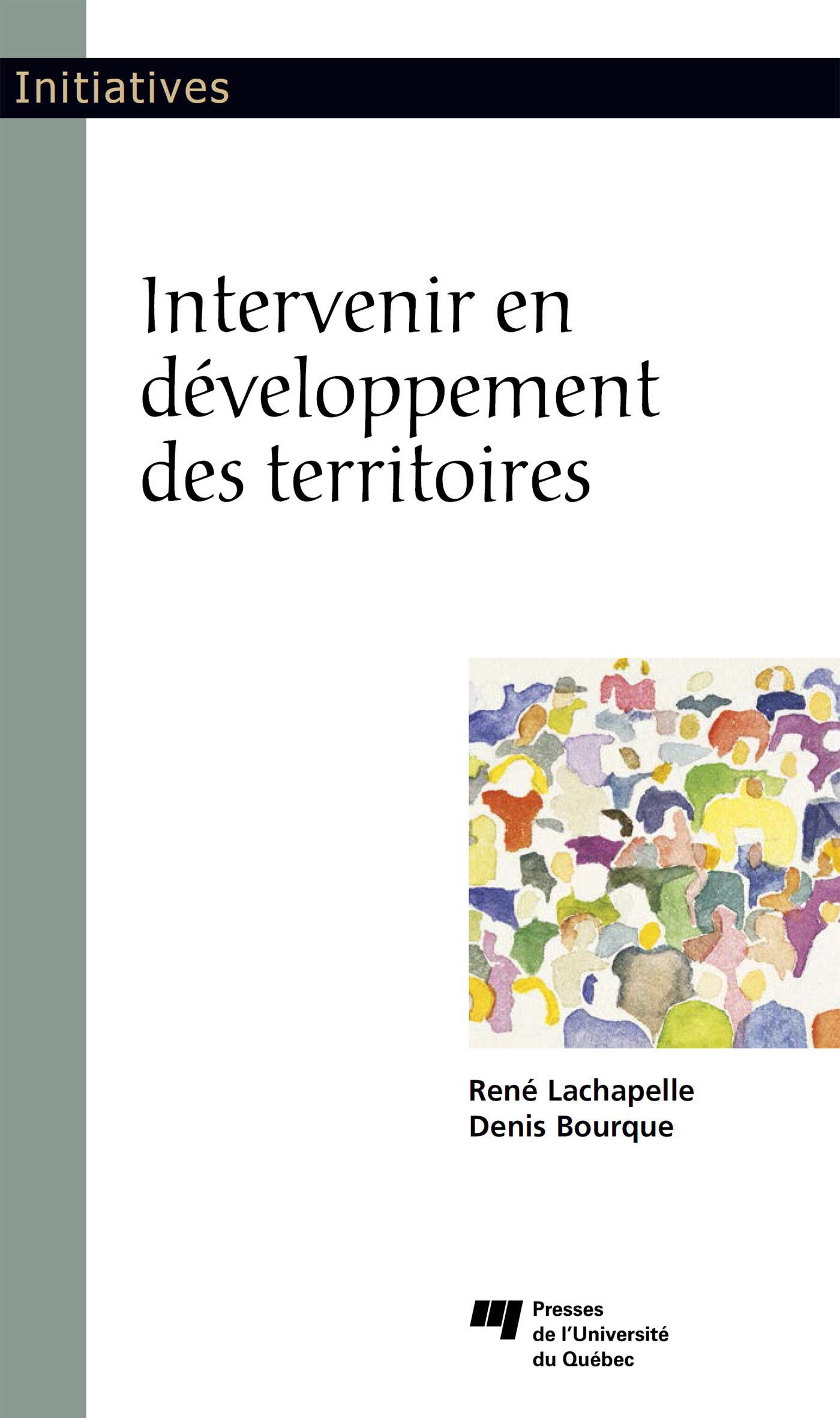 Initiatives

Intervenir en développement des territoires

René Lachapelle
Denis Bourque

Presses de l'Université du Québec